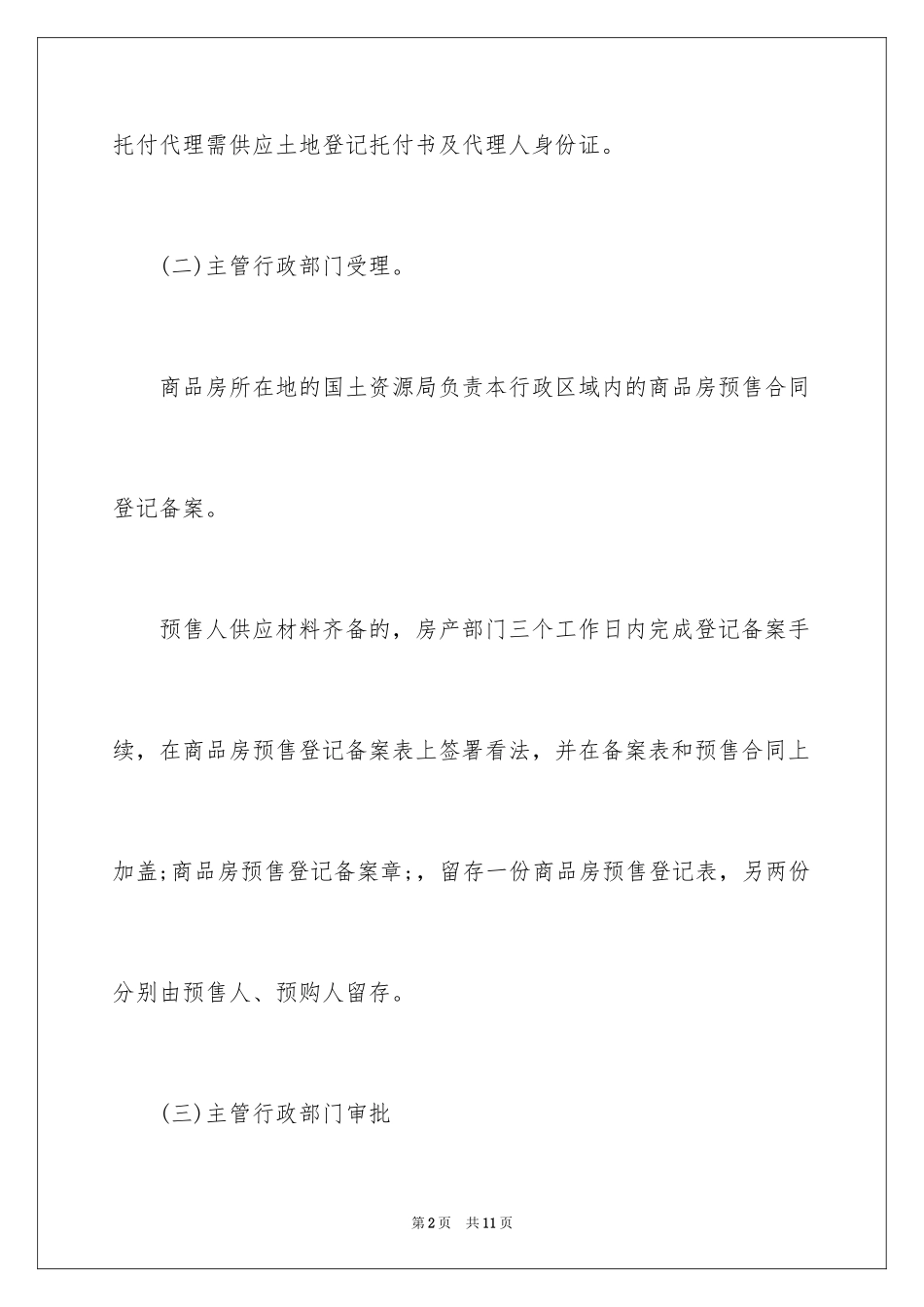 托付代理需供应土地登记托付书及代理人身份证。

(二)主管行政部门受理。

商品房所在地的国土资源局负责本行政区域内的商品房预售合同登记备案。

预售人供应材料齐备的，房产部门三个工作日内完成登记备案手续，在商品房预售登记备案表上签署看法，并在备案表和预售合同上加盖;商品房预售登记备案章;，留存一份商品房预售登记表，另两份分别由预售人、预购人留存。

(三)主管行政部门审批

第2页　共11页